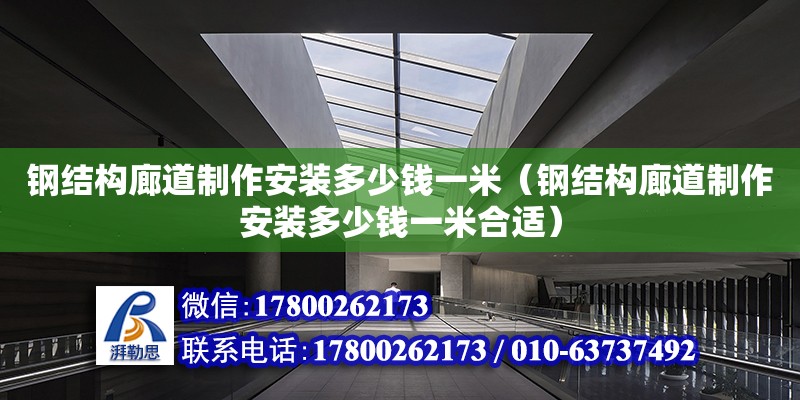 钢结构廊道制作安装多少钱一米（钢结构廊道制作安装多少钱一米合适）

湃勒思

微信：17800262173

联系电话：17800262173 / 010-63737492